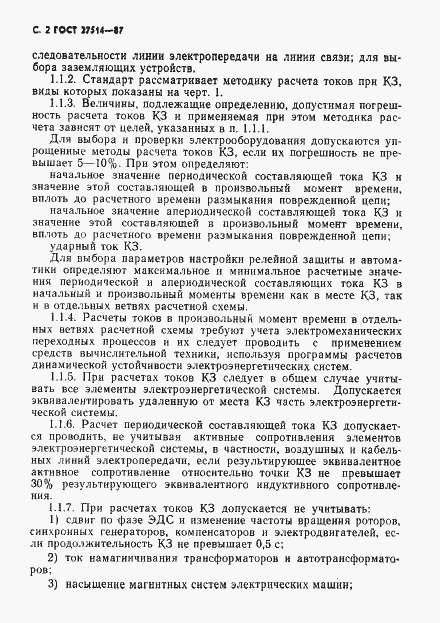 С. 2 ГОСТ 27514—87

следовательности линии электропередачи на линии связи; для выбора заземляющих устройств.

1.1.2. Стандарт рассматривает методику расчета токов при КЗ, виды которых показаны на черт. 1.

1.1.3. Величины, подлежащие определению, допустимая погрешность расчета токов КЗ и применяемая при этом методика расчета зависят от целей, указанных в п. 1.1.1.

Для выбора и проверки электрооборудования допускаются упрощенные методы расчета токов КЗ, если их погрешность не превышает 5—10%. При этом определяют:

начальное значение периодической составляющей тока КЗ и значение этой составляющей в произвольный момент времени, вплоть до расчетного времени размыкания поврежденной цепи;

начальное значение апериодической составляющей тока КЗ и значение этой составляющей в произвольный момент времени, вплоть до расчетного времени размыкания поврежденной цепи;

ударный ток КЗ.

Для выбора параметров настройки релейной защиты и автоматики определяют максимальное и минимальное расчетные значения периодической и апериодической составляющих тока КЗ в начальный и произвольный моменты времени как в месте КЗ, так и в отдельных ветвях расчетной схемы.

1.1.4. Расчеты токов в произвольный момент времени в отдельных ветвях расчетной схемы требуют учета электромеханических переходных процессов и их следует проводить с применением средств вычислительной техники, используя программы расчетов динамической устойчивости электроэнергетических систем.

1.1.5. При расчетах токов КЗ следует в общем случае учитывать все элементы электроэнергетической системы. Допускается эквивалентировать удаленную от места КЗ часть электроэнергетической системы.

1.1.6. Расчет периодической составляющей тока КЗ допускается проводить, не учитывая активные сопротивления элементов электроэнергетической системы, в частности, воздушных и кабельных линий электропередачи, если результирующее эквивалентное активное сопротивление относительно точки КЗ не превышает 30% результирующего эквивалентного индуктивного сопротивления.

1.1.7. При расчетах токов КЗ допускается не учитывать:

1) сдвиг по фазе ЭДС и изменение частоты вращения роторов, синхронных генераторов, компенсаторов и электродвигателей, если продолжительность КЗ не превышает 0,5 с;

2) ток намагничивания трансформаторов и автотрансформаторов;

3) насыщение магнитных систем электрических машин;